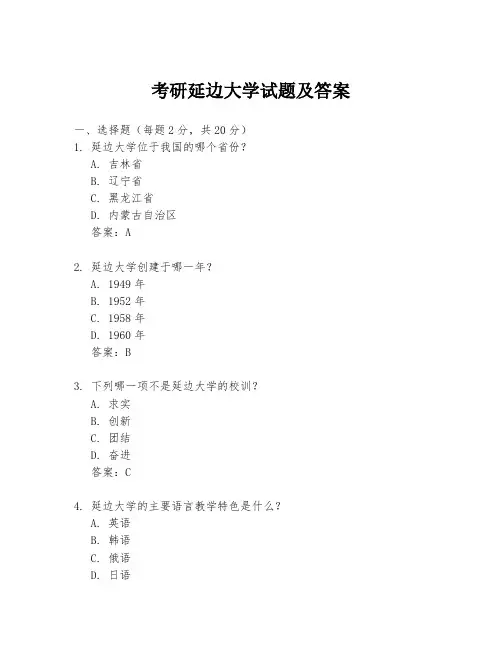 考研延边大学试题及答案

一、选择题（每题 2 分，共 20 分）

1. 延边大学位于我国的哪个省份？
A. 吉林省
B. 辽宁省
C. 黑龙江省
D. 内蒙古自治区
答案：A

2. 延边大学创建于哪一年？
A. 1949 年
B. 1952 年
C. 1958 年
D. 1960 年
答案：B

3. 下列哪一项不是延边大学的校训？
A. 求实
B. 创新
C. 团结
D. 奋进
答案：C

4. 延边大学的主要语言教学特色是什么？
A. 英语
B. 韩语
C. 俄语
D. 日语